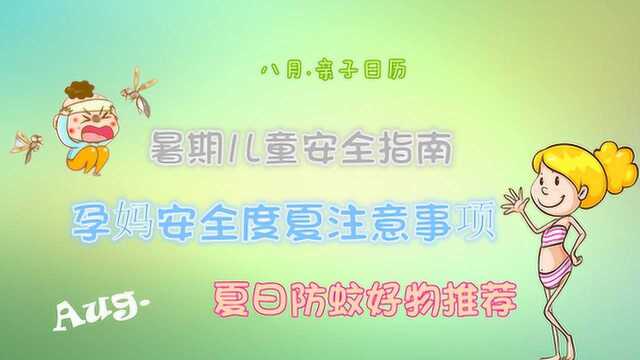 八月·亲子日历

暑期儿童安全指南

孕妈安全度夏注意事项

Aug-

夏日防蚊好物推荐